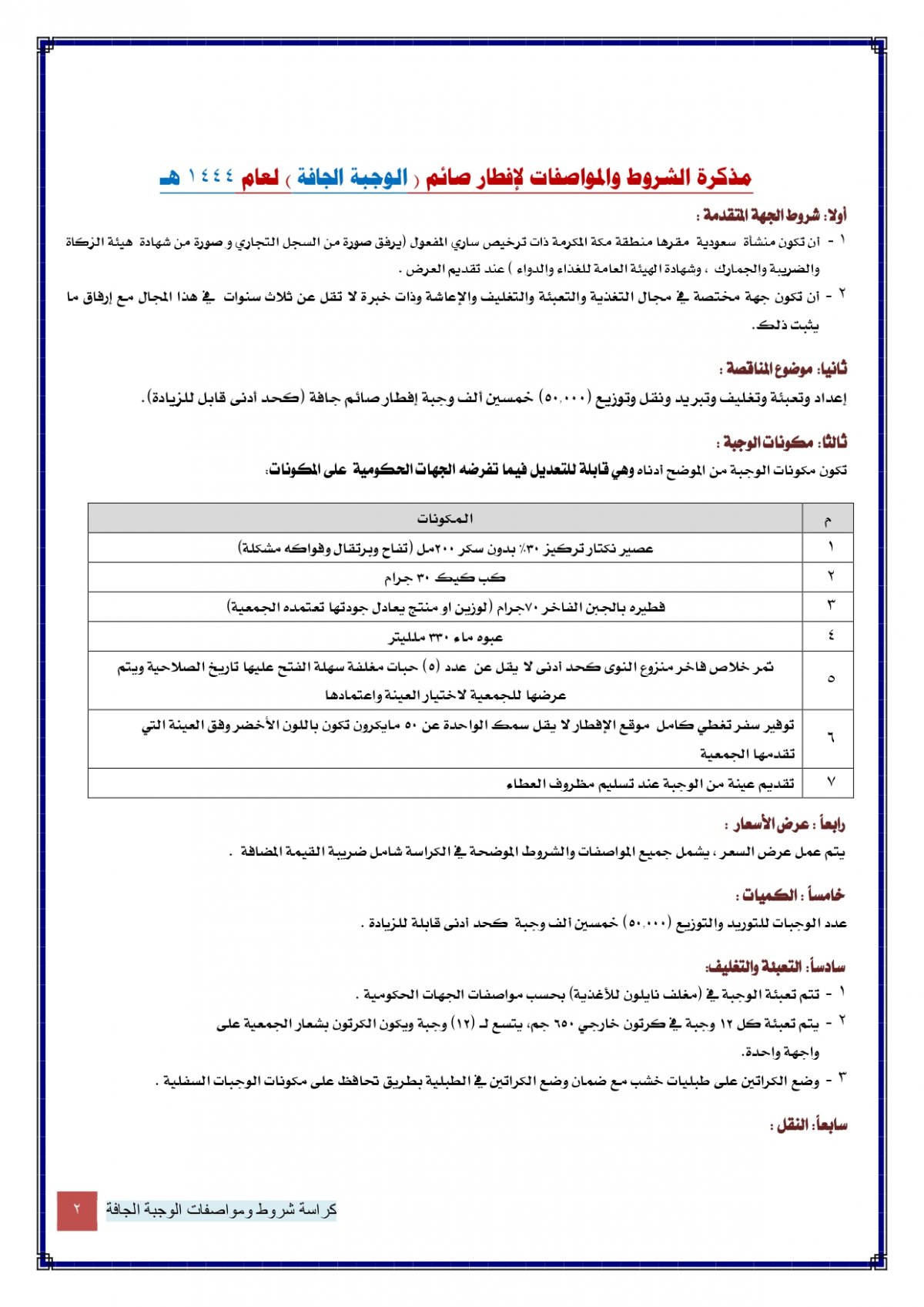 مذكرة الشروط والمواصفات لإفطار صائم ( الوجبة الجافة ) لعام ١٤٤٤ هـ

أولا: شروط الجهة المتقدمة :

١ - أن تكون منشأة سعودية مقرها منطقة مكة المكرمة ذات ترخيص ساري المفعول (يرفق صورة من السجل التجاري و صورة من شهادة هيئة الزكاة والضريبة والجمارك ، وشهادة الهيئة العامة للغذاء والدواء ) عند تقديم العرض .

٢ - أن تكون جهة مختصة في مجال التغذية والتعبئة والتغليف والإعاشة وذات خبرة لا تقل عن ثلاث سنوات في هذا المجال مع إرفاق ما يثبت ذلك.

ثانيا: موضوع المناقصة :

إعداد وتعبئة وتغليف وتبريد ونقل وتوزيع (٥٠,٠٠٠) خمسين ألف وجبة إفطار صائم جافة (كحد أدنى قابل للزيادة).

ثالثا: مكونات الوجبة :

تكون مكونات الوجبة من الموضح أدناه وهي قابلة للتعديل فيما تفرضه الجهات الحكومية على المكونات:

| م | المكونات |
|---|---|
| ١ | عصير نكتار تركيز ٣٠٪ بدون سكر ٢٠٠مل (تفاح وبرتقال وفواكه مشكلة) |
| ٢ | كب كيك ٣٠ جرام |
| ٣ | فطيره بالجبن الفاخر ٧٠جرام (لوزين او منتج يعادل جودتها تعتمده الجمعية) |
| ٤ | عبوه ماء ٣٣٠ ملليتر |
| ٥ | تمر خلاص فاخر منزوع النوى كحد أدنى لا يقل عن عدد (٥) حبات مغلفة سهلة الفتح عليها تاريخ الصلاحية ويتم عرضها للجمعية لاختيار العينة واعتمادها |
| ٦ | توفير سفر تغطي كامل موقع الإفطار لا يقل سمك الواحدة عن ٥٠ مايكرون تكون باللون الأخضر وفق العينة التي تقدمها الجمعية |
| ٧ | تقديم عينة من الوجبة عند تسليم مظروف العطاء |

رابعاً : عرض الأسعار :

يتم عمل عرض السعر ، يشمل جميع المواصفات والشروط الموضحة في الكراسة شامل ضريبة القيمة المضافة .

خامساً : الكميات :

عدد الوجبات للتوريد والتوزيع (٥٠,٠٠٠) خمسين ألف وجبة كحد أدنى قابلة للزيادة .

سادساً: التعبئة والتغليف:

١ - تتم تعبئة الوجبة في (مغلف نايلون للأغذية) بحسب مواصفات الجهات الحكومية .

٢ - يتم تعبئة كل ١٢ وجبة في كرتون خارجي ٦٥٠ جم، يتسع لـ (١٢) وجبة ويكون الكرتون بشعار الجمعية على واجهة واحدة.

٣ - وضع الكراتين على طبليات خشب مع ضمان وضع الكراتين في الطبلية بطريق تحافظ على مكونات الوجبات السفلية .

سابعاً: النقل :

كراسة شروط ومواصفات الوجبة الجافة ٢